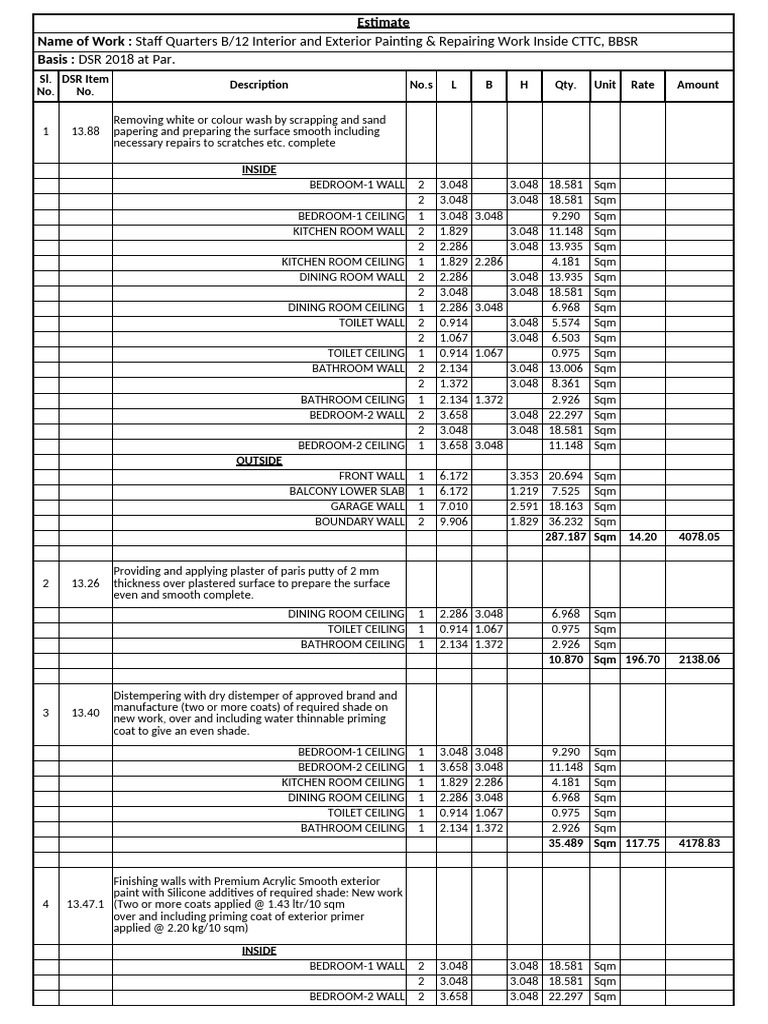 Estimate

Name of Work : Staff Quarters B/12 Interior and Exterior Painting & Repairing Work Inside CTTC, BBSR

Basis : DSR 2018 at Par.

| Sl. No. | DSR Item No. | Description | No.s | L | B | H | Qty. | Unit | Rate | Amount |
|---|---|---|---|---|---|---|---|---|---|---|
| 1 | 13.88 | Removing white or colour wash by scrapping and sand papering and preparing the surface smooth including necessary repairs to scratches etc. complete | | | | | | | | |
| | | INSIDE | | | | | | | | |
| | | BEDROOM-1 WALL | 2 | 3.048 | | 3.048 | 18.581 | Sqm | | |
| | | | 2 | 3.048 | | 3.048 | 18.581 | Sqm | | |
| | | BEDROOM-1 CEILING | 1 | 3.048 | 3.048 | | 9.290 | Sqm | | |
| | | KITCHEN ROOM WALL | 2 | 1.829 | | 3.048 | 11.148 | Sqm | | |
| | | | 2 | 2.286 | | 3.048 | 13.935 | Sqm | | |
| | | KITCHEN ROOM CEILING | 1 | 1.829 | 2.286 | | 4.181 | Sqm | | |
| | | DINING ROOM WALL | 2 | 2.286 | | 3.048 | 13.935 | Sqm | | |
| | | | 2 | 3.048 | | 3.048 | 18.581 | Sqm | | |
| | | DINING ROOM CEILING | 1 | 2.286 | 3.048 | | 6.968 | Sqm | | |
| | | TOILET WALL | 2 | 0.914 | | 3.048 | 5.574 | Sqm | | |
| | | | 2 | 1.067 | | 3.048 | 6.503 | Sqm | | |
| | | TOILET CEILING | 1 | 0.914 | 1.067 | | 0.975 | Sqm | | |
| | | BATHROOM WALL | 2 | 2.134 | | 3.048 | 13.006 | Sqm | | |
| | | | 2 | 1.372 | | 3.048 | 8.361 | Sqm | | |
| | | BATHROOM CEILING | 1 | 2.134 | 1.372 | | 2.926 | Sqm | | |
| | | BEDROOM-2 WALL | 2 | 3.658 | | 3.048 | 22.297 | Sqm | | |
| | | | 2 | 3.048 | | 3.048 | 18.581 | Sqm | | |
| | | BEDROOM-2 CEILING | 1 | 3.658 | 3.048 | | 11.148 | Sqm | | |
| | | OUTSIDE | | | | | | | | |
| | | FRONT WALL | 1 | 6.172 | | 3.353 | 20.694 | Sqm | | |
| | | BALCONY LOWER SLAB | 1 | 6.172 | | 1.219 | 7.525 | Sqm | | |
| | | GARAGE WALL | 1 | 7.010 | | 2.591 | 18.163 | Sqm | | |
| | | BOUNDARY WALL | 2 | 9.906 | | 1.829 | 36.232 | Sqm | | |
| | | | | | | | 287.187 | Sqm | 14.20 | 4078.05 |
| 2 | 13.26 | Providing and applying plaster of paris putty of 2 mm thickness over plastered surface to prepare the surface even and smooth complete. | | | | | | | | |
| | | DINING ROOM CEILING | 1 | 2.286 | 3.048 | | 6.968 | Sqm | | |
| | | TOILET CEILING | 1 | 0.914 | 1.067 | | 0.975 | Sqm | | |
| | | BATHROOM CEILING | 1 | 2.134 | 1.372 | | 2.926 | Sqm | | |
| | | | | | | | 10.870 | Sqm | 196.70 | 2138.06 |
| 3 | 13.40 | Distempering with dry distemper of approved brand and manufacture (two or more coats) of required shade on new work, over and including water thinnable priming coat to give an even shade. | | | | | | | | |
| | | BEDROOM-1 CEILING | 1 | 3.048 | 3.048 | | 9.290 | Sqm | | |
| | | BEDROOM-2 CEILING | 1 | 3.658 | 3.048 | | 11.148 | Sqm | | |
| | | KITCHEN ROOM CEILING | 1 | 1.829 | 2.286 | | 4.181 | Sqm | | |
| | | DINING ROOM CEILING | 1 | 2.286 | 3.048 | | 6.968 | Sqm | | |
| | | TOILET CEILING | 1 | 0.914 | 1.067 | | 0.975 | Sqm | | |
| | | BATHROOM CEILING | 1 | 2.134 | 1.372 | | 2.926 | Sqm | | |
| | | | | | | | 35.489 | Sqm | 117.75 | 4178.83 |
| 4 | 13.47.1 | Finishing walls with Premium Acrylic Smooth exterior paint with Silicone additives of required shade: New work (Two or more coats applied @ 1.43 ltr/10 sqm over and including priming coat of exterior primer applied @ 2.20 kg/10 sqm) | | | | | | | | |
| | | INSIDE | | | | | | | | |
| | | BEDROOM-1 WALL | 2 | 3.048 | | 3.048 | 18.581 | Sqm | | |
| | | | 2 | 3.048 | | 3.048 | 18.581 | Sqm | | |
| | | BEDROOM-2 WALL | 2 | 3.658 | | 3.048 | 22.297 | Sqm | | |